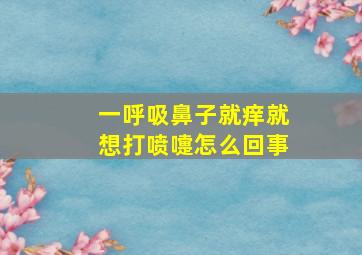 一呼吸鼻子就痒就想打喷嚏怎么回事